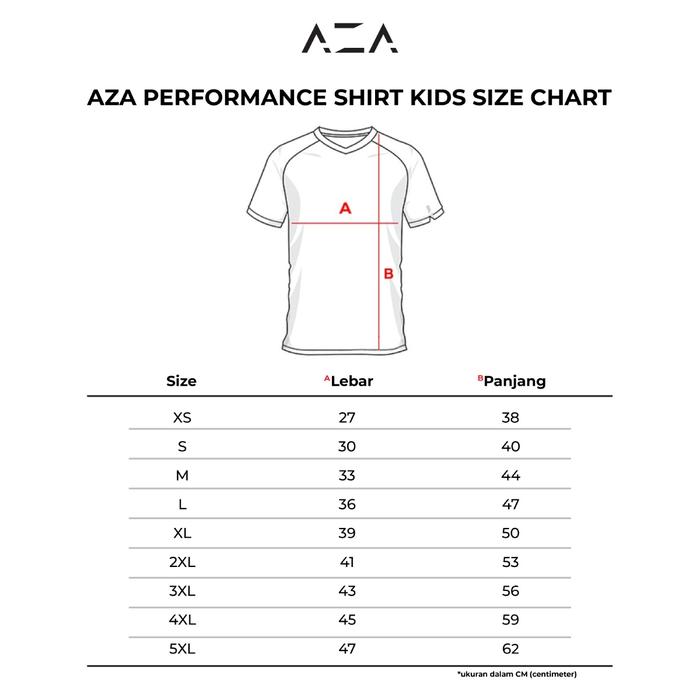 AZA

AZA PERFORMANCE SHIRT KIDS SIZE CHART

A

B

| Size | ᴬLebar | ᴮPanjang |
|---|---|---|
| XS | 27 | 38 |
| S | 30 | 40 |
| M | 33 | 44 |
| L | 36 | 47 |
| XL | 39 | 50 |
| 2XL | 41 | 53 |
| 3XL | 43 | 56 |
| 4XL | 45 | 59 |
| 5XL | 47 | 62 |

*ukuran dalam CM (centimeter)